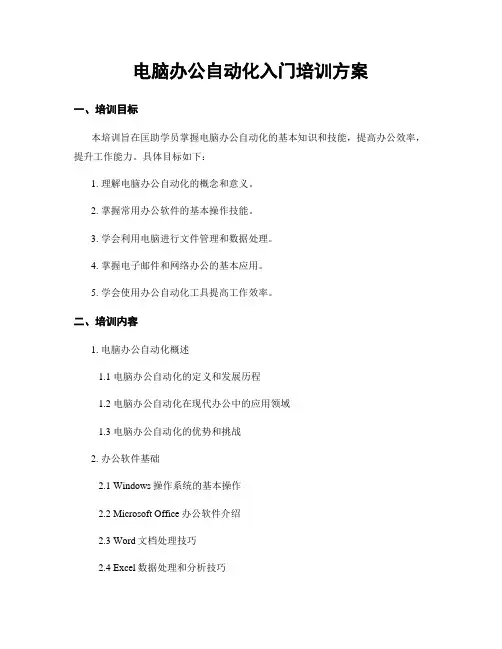 电脑办公自动化入门培训方案

一、培训目标

本培训旨在匡助学员掌握电脑办公自动化的基本知识和技能，提高办公效率，提升工作能力。具体目标如下：

1. 理解电脑办公自动化的概念和意义。

2. 掌握常用办公软件的基本操作技能。

3. 学会利用电脑进行文件管理和数据处理。

4. 掌握电子邮件和网络办公的基本应用。

5. 学会使用办公自动化工具提高工作效率。

二、培训内容

1. 电脑办公自动化概述

1.1 电脑办公自动化的定义和发展历程

1.2 电脑办公自动化在现代办公中的应用领域

1.3 电脑办公自动化的优势和挑战

2. 办公软件基础

2.1 Windows 操作系统的基本操作

2.2 Microsoft Office 办公软件介绍

2.3 Word 文档处理技巧

2.4 Excel 数据处理和分析技巧